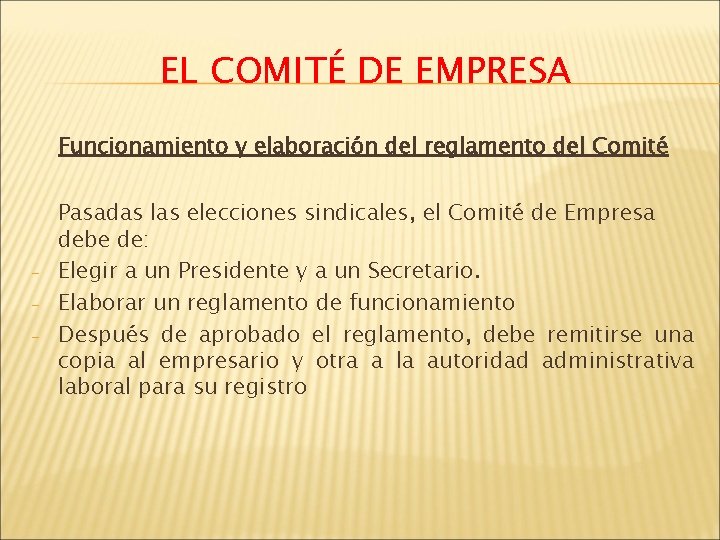 EL COMITÉ DE EMPRESA

Funcionamiento y elaboración del reglamento del Comité

Pasadas las elecciones sindicales, el Comité de Empresa debe de:

- Elegir a un Presidente y a un Secretario.
- Elaborar un reglamento de funcionamiento
- Después de aprobado el reglamento, debe remitirse una copia al empresario y otra a la autoridad administrativa laboral para su registro